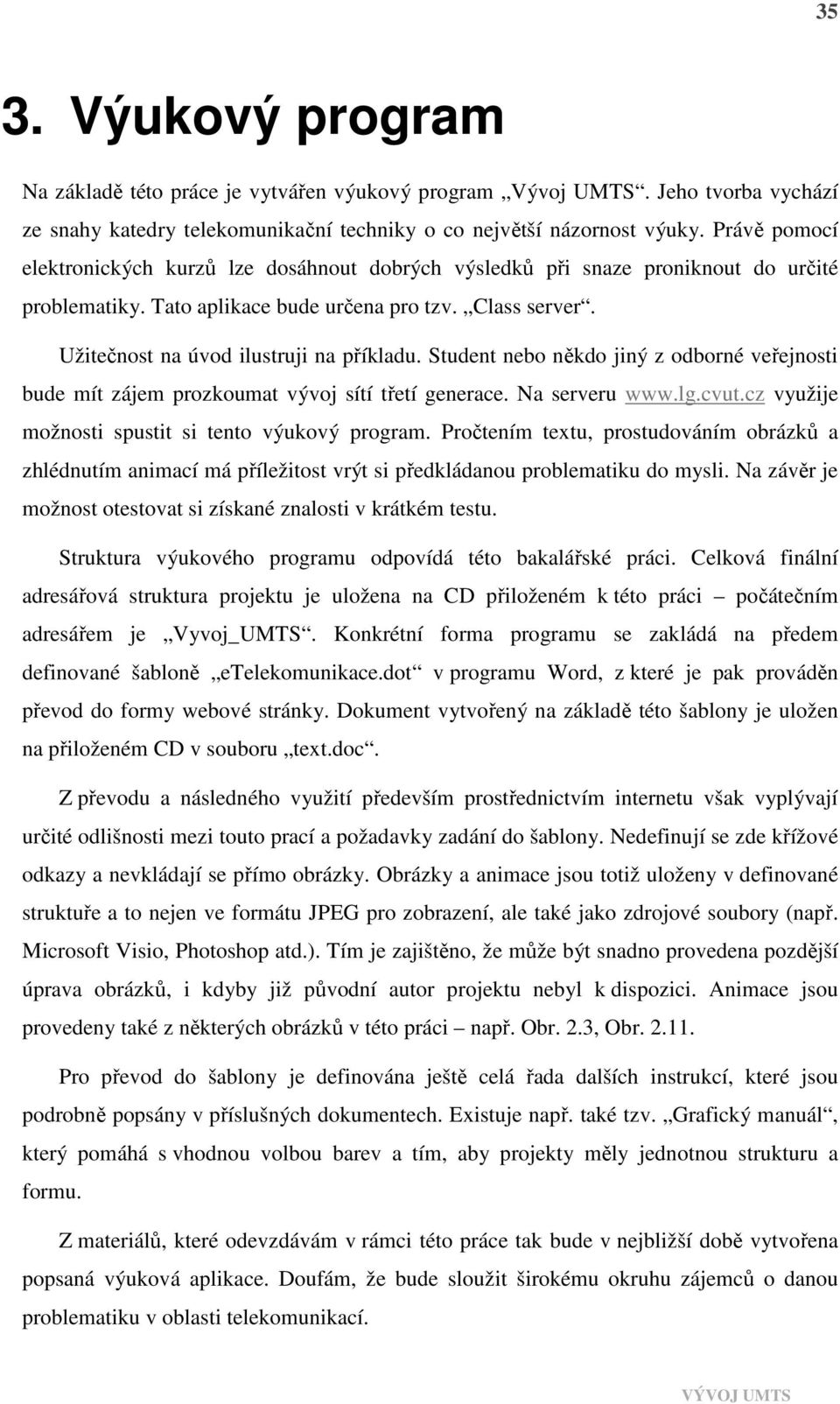 35

3. Výukový program

Na základě této práce je vytvářen výukový program „Vývoj UMTS“. Jeho tvorba vychází ze snahy katedry telekomunikační techniky o co největší názornost výuky. Právě pomocí elektronických kurzů lze dosáhnout dobrých výsledků při snaze proniknout do určité problematiky. Tato aplikace bude určena pro tzv. „Class server“.

Užitečnost na úvod ilustruji na příkladu. Student nebo někdo jiný z odborné veřejnosti bude mít zájem prozkoumat vývoj sítí třetí generace. Na serveru www.lg.cvut.cz využije možnosti spustit si tento výukový program. Pročtením textu, prostudováním obrázků a zhlédnutím animací má příležitost vrýt si předkládanou problematiku do mysli. Na závěr je možnost otestovat si získané znalosti v krátkém testu.

Struktura výukového programu odpovídá této bakalářské práci. Celková finální adresářová struktura projektu je uložena na CD přiloženém k této práci – počátečním adresářem je „Vyvoj_UMTS“. Konkrétní forma programu se zakládá na předem definované šabloně „eTelekomunikace.dot“ v programu Word, z které je pak prováděn převod do formy webové stránky. Dokument vytvořený na základě této šablony je uložen na přiloženém CD v souboru „text.doc“.

Z převodu a následného využití především prostřednictvím internetu však vyplývají určité odlišnosti mezi touto prací a požadavky zadání do šablony. Nedefinují se zde křížové odkazy a nevkládají se přímo obrázky. Obrázky a animace jsou totiž uloženy v definované struktuře a to nejen ve formátu JPEG pro zobrazení, ale také jako zdrojové soubory (např. Microsoft Visio, Photoshop atd.). Tím je zajištěno, že může být snadno provedena pozdější úprava obrázků, i kdyby již původní autor projektu nebyl k dispozici. Animace jsou provedeny také z některých obrázků v této práci – např. Obr. 2.3, Obr. 2.11.

Pro převod do šablony je definována ještě celá řada dalších instrukcí, které jsou podrobně popsány v příslušných dokumentech. Existuje např. také tzv. „Grafický manuál“, který pomáhá s vhodnou volbou barev a tím, aby projekty měly jednotnou strukturu a formu.

Z materiálů, které odevzdávám v rámci této práce tak bude v nejbližší době vytvořena popsaná výuková aplikace. Doufám, že bude sloužit širokému okruhu zájemců o danou problematiku v oblasti telekomunikací.

VÝVOJ UMTS